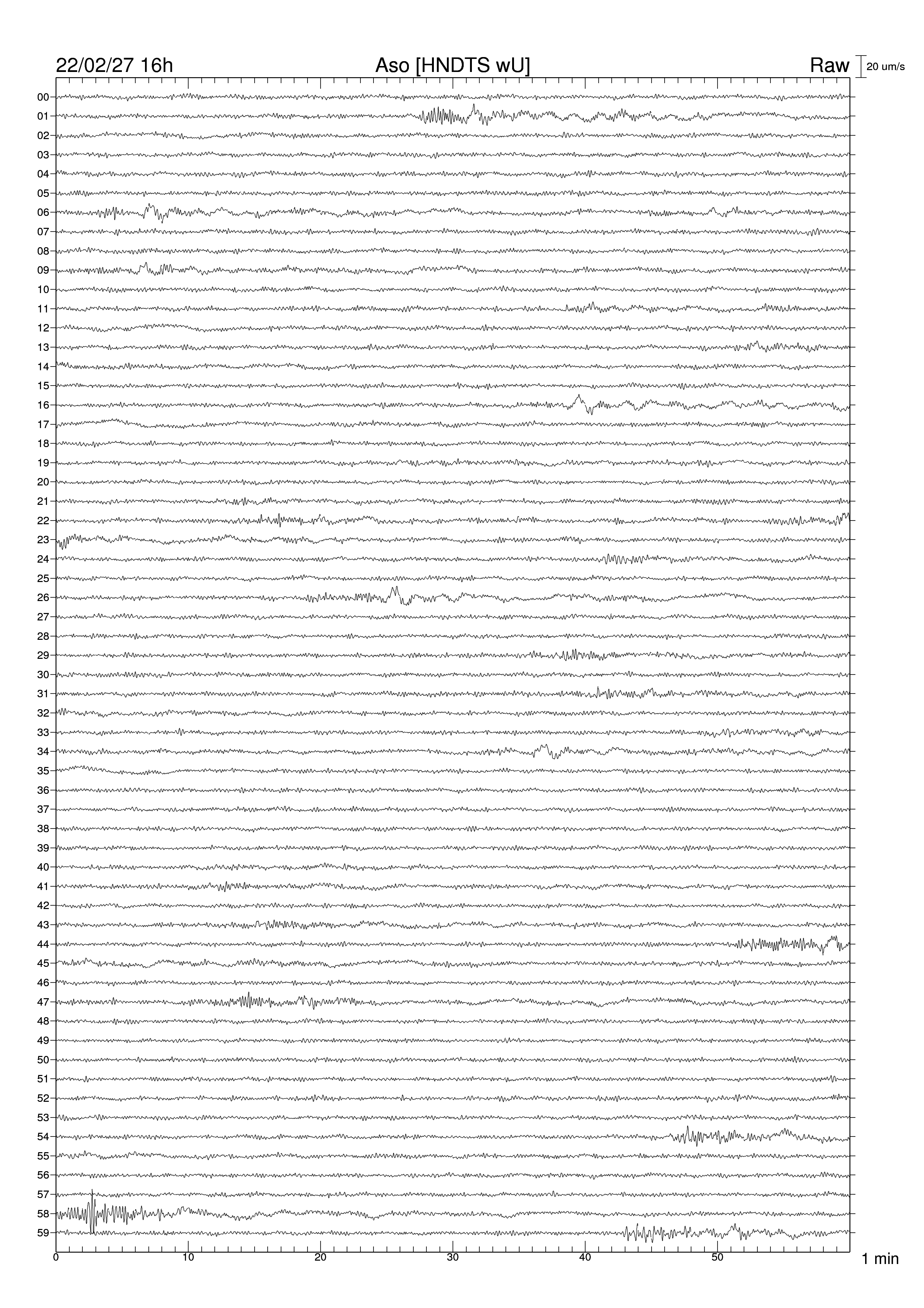 22/02/27 16h

Aso [HNDTS wU]

Raw

20 um/s

00
01
02
03
04
05
06
07
08
09
10
11
12
13
14
15
16
17
18
19
20
21
22
23
24
25
26
27
28
29
30
31
32
33
34
35
36
37
38
39
40
41
42
43
44
45
46
47
48
49
50
51
52
53
54
55
56
57
58
59

0
10
20
30
40
50

1 min